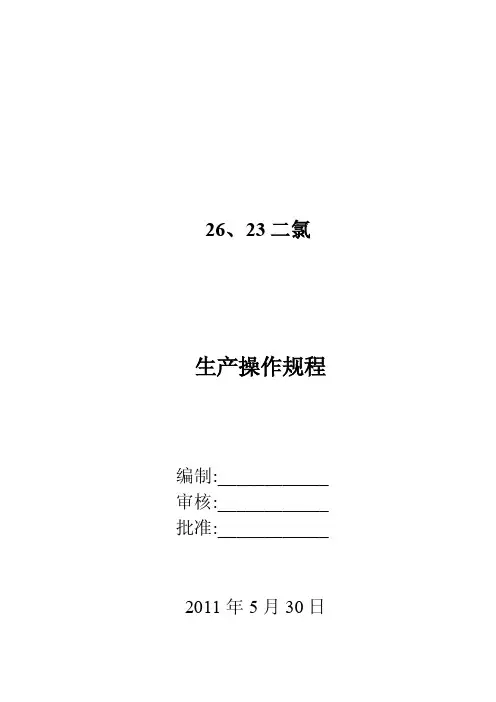 26、23二氯

生产操作规程

编制:____
审核:____
批准:____

2011年5月30日